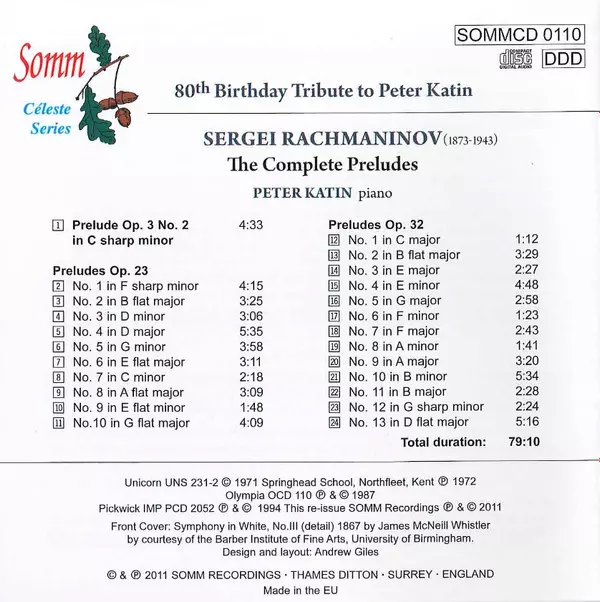 Somm
Céleste Series

SOMMCD 0110
COMPACT disc DIGITAL AUDIO
DDD

80th Birthday Tribute to Peter Katin

SERGEI RACHMANINOV (1873-1943)
The Complete Preludes
PETER KATIN piano

1 Prelude Op. 3 No. 2 in C sharp minor 4:33

Preludes Op. 23
2 No. 1 in F sharp minor 4:15
3 No. 2 in B flat major 3:25
4 No. 3 in D minor 3:06
5 No. 4 in D major 5:35
6 No. 5 in G minor 3:58
7 No. 6 in E flat major 3:11
8 No. 7 in C minor 2:18
9 No. 8 in A flat major 3:09
10 No. 9 in E flat minor 1:48
11 No.10 in G flat major 4:09

Preludes Op. 32
12 No. 1 in C major 1:12
13 No. 2 in B flat major 3:29
14 No. 3 in E major 2:27
15 No. 4 in E minor 4:48
16 No. 5 in G major 2:58
17 No. 6 in F minor 1:23
18 No. 7 in F major 2:43
19 No. 8 in A minor 1:41
20 No. 9 in A major 3:20
21 No. 10 in B minor 5:34
22 No. 11 in B major 2:28
23 No. 12 in G sharp minor 2:24
24 No. 13 in D flat major 5:16
Total duration: 79:10

Unicorn UNS 231-2 © 1971 Springhead School, Northfleet, Kent ℗ 1972
Olympia OCD 110 ℗ & © 1987
Pickwick IMP PCD 2052 ℗ & © 1994 This re-issue SOMM Recordings ℗ & © 2011
Front Cover: Symphony in White, No.III (detail) 1867 by James McNeill Whistler by courtesy of the Barber Institute of Fine Arts, University of Birmingham.
Design and layout: Andrew Giles

© & ℗ 2011 SOMM RECORDINGS · THAMES DITTON · SURREY · ENGLAND
Made in the EU